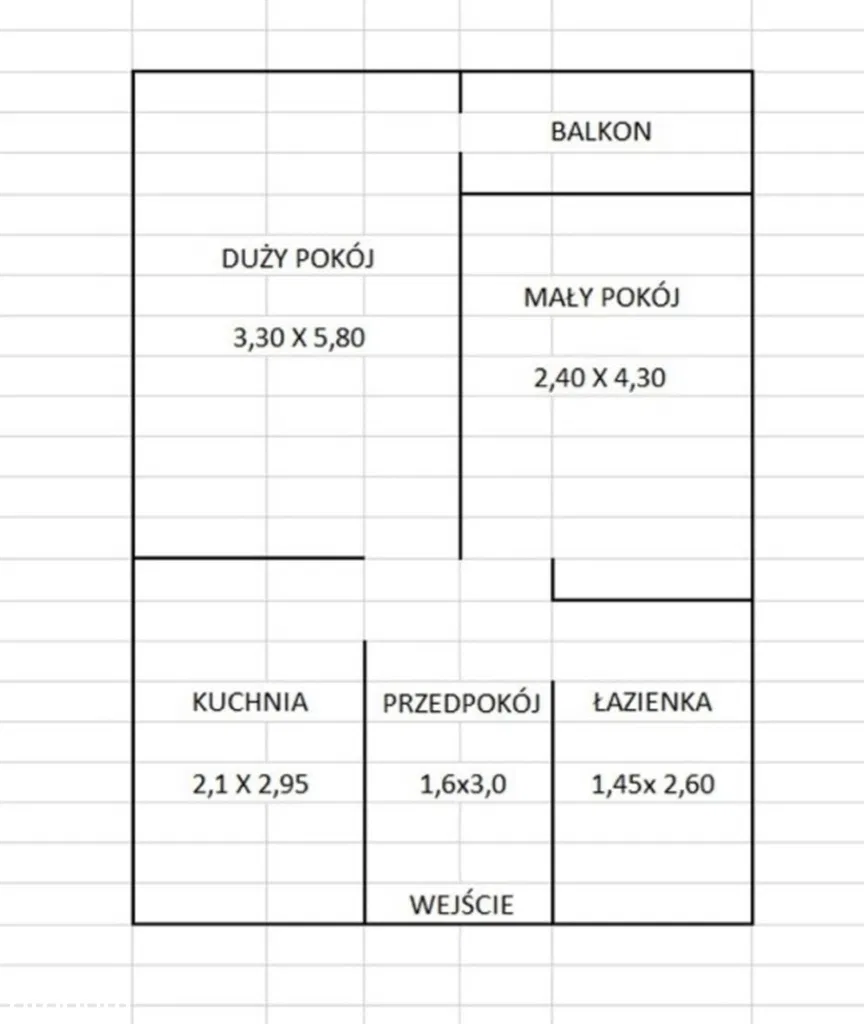 BALKON

DUŻY POKÓJ

3,30 X 5,80

MAŁY POKÓJ

2,40 X 4,30

KUCHNIA

2,1 X 2,95

PRZEDPOKÓJ

1,6x3,0

ŁAZIENKA

1,45x 2,60

WEJŚCIE